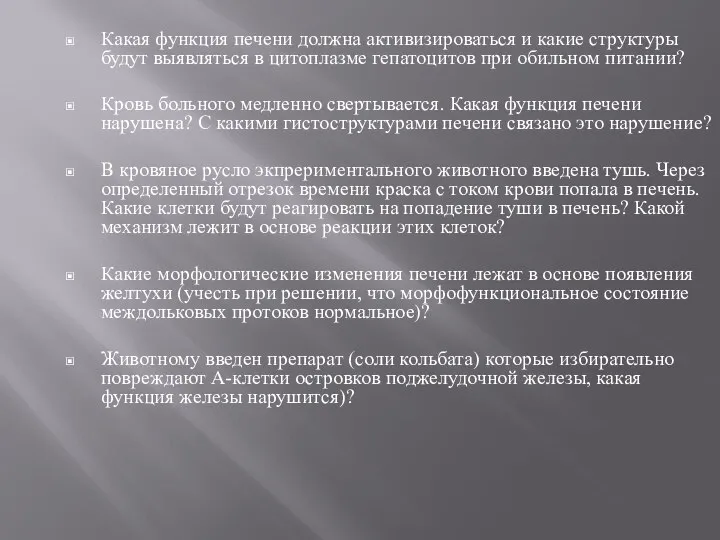 Какая функция печени должна активизироваться и какие структуры будут выявляться в цитоплазме гепатоцитов при обильном питании?

Кровь больного медленно свертывается. Какая функция печени нарушена? С какими гистоструктурами печени связано это нарушение?

В кровяное русло экпрериментального животного введена тушь. Через определенный отрезок времени краска с током крови попала в печень. Какие клетки будут реагировать на попадение туши в печень? Какой механизм лежит в основе реакции этих клеток?

Какие морфологические изменения печени лежат в основе появления желтухи (учесть при решении, что морфофункциональное состояние междольковых протоков нормальное)?

Животному введен препарат (соли кольбата) которые избирательно повреждают А-клетки островков поджелудочной железы, какая функция железы нарушится)?